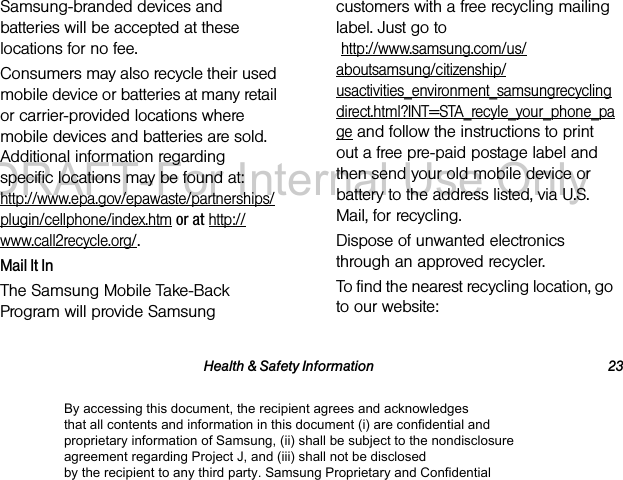 Samsung-branded devices and batteries will be accepted at these locations for no fee.

Consumers may also recycle their used mobile device or batteries at many retail or carrier-provided locations where mobile devices and batteries are sold. Additional information regarding specific locations may be found at: http://www.epa.gov/epawaste/partnerships/plugin/cellphone/index.htm or at http://www.call2recycle.org/.

Mail It In

The Samsung Mobile Take-Back Program will provide Samsung customers with a free recycling mailing label. Just go to http://www.samsung.com/us/aboutsamsung/citizenship/usactivities_environment_samsungrecyclingdirect.html?INT=STA_recyle_your_phone_page and follow the instructions to print out a free pre-paid postage label and then send your old mobile device or battery to the address listed, via U.S. Mail, for recycling.

Dispose of unwanted electronics through an approved recycler.

To find the nearest recycling location, go to our website:

DRAFT For Internal Use Only

Health & Safety Information 23

By accessing this document, the recipient agrees and acknowledges that all contents and information in this document (i) are confidential and proprietary information of Samsung, (ii) shall be subject to the nondisclosure agreement regarding Project J, and (iii) shall not be disclosed by the recipient to any third party. Samsung Proprietary and Confidential